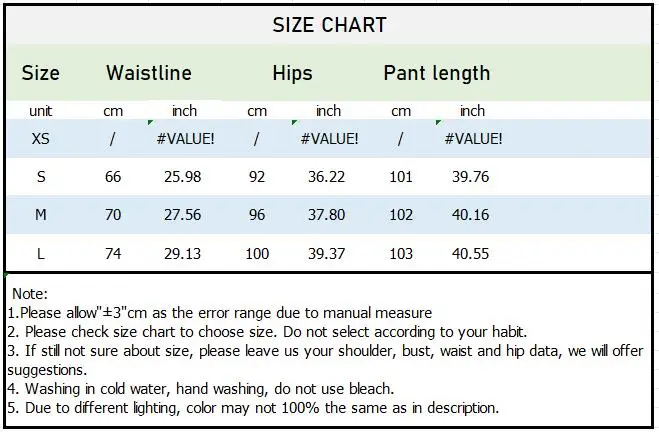 SIZE CHART

| Size | Waistline | | Hips | | Pant length | |
|---|---|---|---|---|---|---|
| unit | cm | inch | cm | inch | cm | inch |
| XS | / | #VALUE! | / | #VALUE! | / | #VALUE! |
| S | 66 | 25.98 | 92 | 36.22 | 101 | 39.76 |
| M | 70 | 27.56 | 96 | 37.80 | 102 | 40.16 |
| L | 74 | 29.13 | 100 | 39.37 | 103 | 40.55 |

Note:
1.Please allow"±3"cm as the error range due to manual measure
2. Please check size chart to choose size. Do not select according to your habit.
3. If still not sure about size, please leave us your shoulder, bust, waist and hip data, we will offer suggestions.
4. Washing in cold water, hand washing, do not use bleach.
5. Due to different lighting, color may not 100% the same as in description.